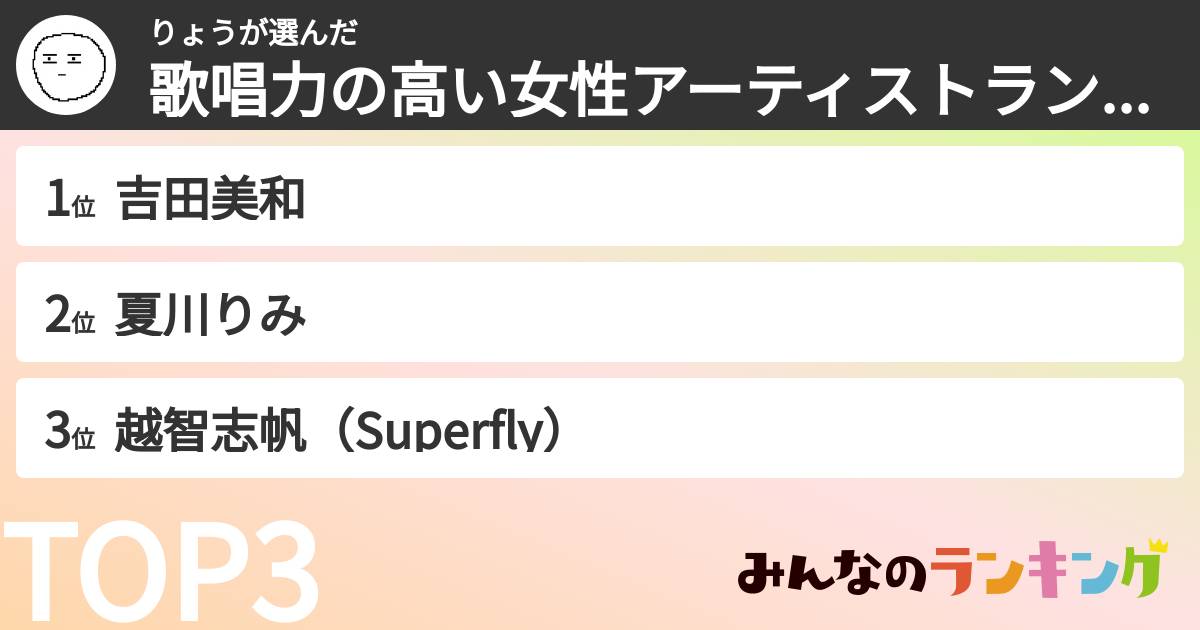 りょうが選んだ
歌唱力の高い女性アーティストラン...

1位 吉田美和

2位 夏川りみ

3位 越智志帆（Superfly）

TOP3

みんなのランキング